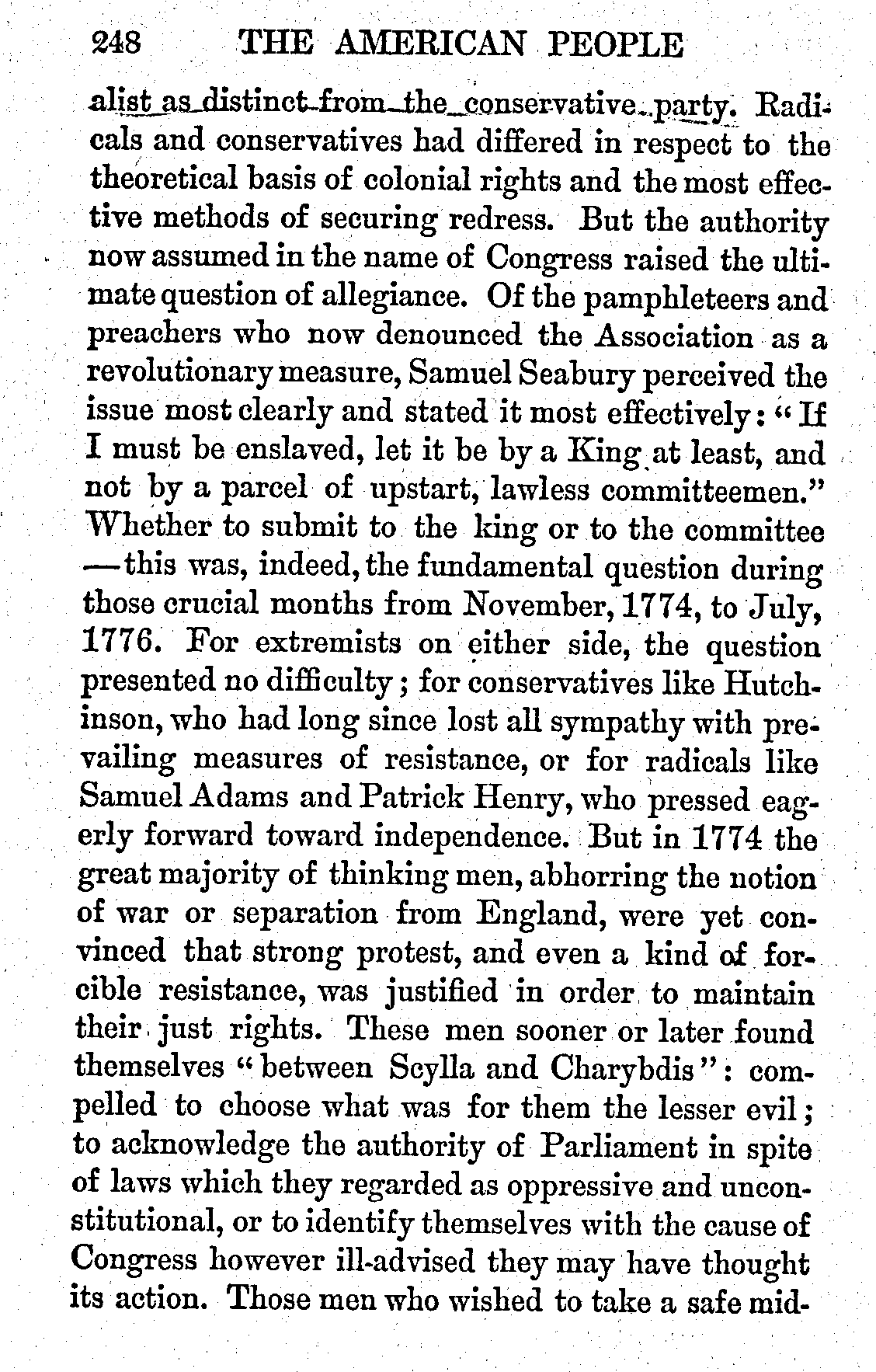 248 THE AMERICAN PEOPLE

alist as distinct from the conservative party. Radicals and conservatives had differed in respect to the theoretical basis of colonial rights and the most effective methods of securing redress. But the authority now assumed in the name of Congress raised the ultimate question of allegiance. Of the pamphleteers and preachers who now denounced the Association as a revolutionary measure, Samuel Seabury perceived the issue most clearly and stated it most effectively: "If I must be enslaved, let it be by a King at least, and not by a parcel of upstart, lawless committeemen." Whether to submit to the king or to the committee —this was, indeed, the fundamental question during those crucial months from November, 1774, to July, 1776. For extremists on either side, the question presented no difficulty; for conservatives like Hutchinson, who had long since lost all sympathy with prevailing measures of resistance, or for radicals like Samuel Adams and Patrick Henry, who pressed eagerly forward toward independence. But in 1774 the great majority of thinking men, abhorring the notion of war or separation from England, were yet convinced that strong protest, and even a kind of forcible resistance, was justified in order to maintain their just rights. These men sooner or later found themselves "between Scylla and Charybdis": compelled to choose what was for them the lesser evil; to acknowledge the authority of Parliament in spite of laws which they regarded as oppressive and unconstitutional, or to identify themselves with the cause of Congress however ill-advised they may have thought its action. Those men who wished to take a safe mid-